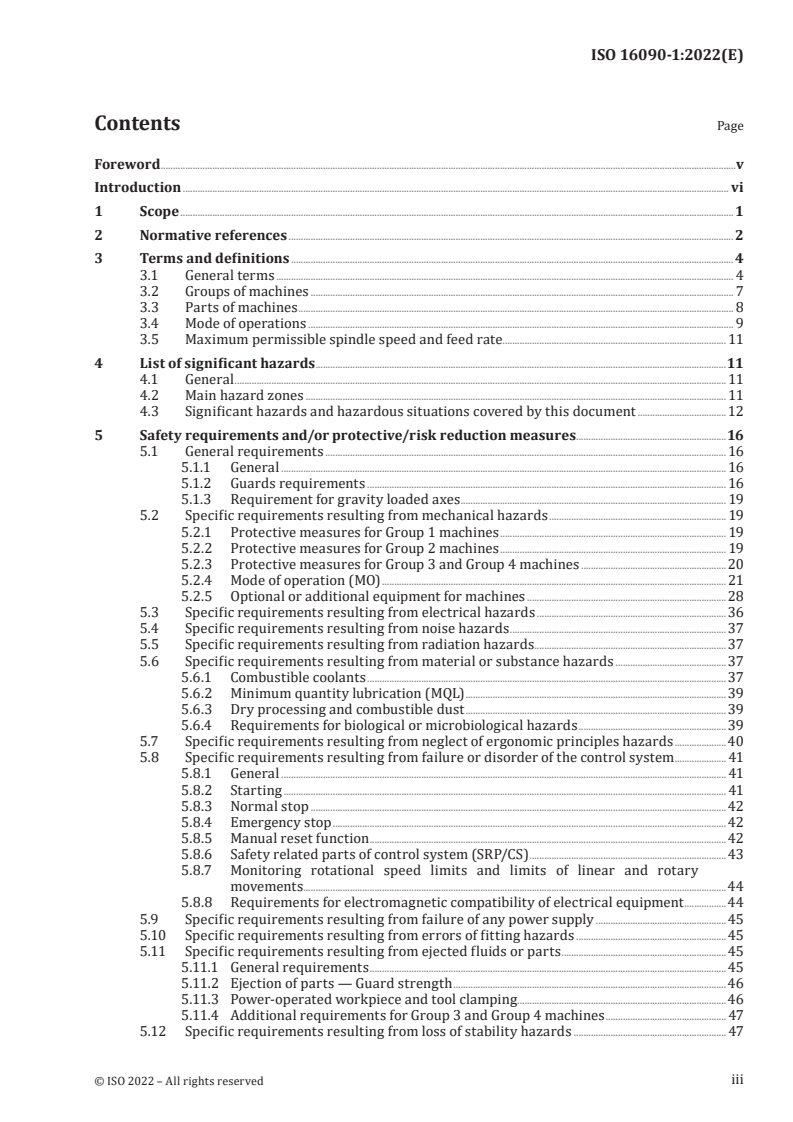 ISO 16090-1:2022(E)

Contents

Page

Foreword v
Introduction vi
1 Scope 1
2 Normative references 2
3 Terms and definitions 4
3.1 General terms 4
3.2 Groups of machines 7
3.3 Parts of machines 8
3.4 Mode of operations 9
3.5 Maximum permissible spindle speed and feed rate 11
4 List of significant hazards 11
4.1 General 11
4.2 Main hazard zones 11
4.3 Significant hazards and hazardous situations covered by this document 12
5 Safety requirements and/or protective/risk reduction measures 16
5.1 General requirements 16
5.1.1 General 16
5.1.2 Guards requirements 16
5.1.3 Requirement for gravity loaded axes 19
5.2 Specific requirements resulting from mechanical hazards 19
5.2.1 Protective measures for Group 1 machines 19
5.2.2 Protective measures for Group 2 machines 19
5.2.3 Protective measures for Group 3 and Group 4 machines 20
5.2.4 Mode of operation (MO) 21
5.2.5 Optional or additional equipment for machines 28
5.3 Specific requirements resulting from electrical hazards 36
5.4 Specific requirements resulting from noise hazards 37
5.5 Specific requirements resulting from radiation hazards 37
5.6 Specific requirements resulting from material or substance hazards 37
5.6.1 Combustible coolants 37
5.6.2 Minimum quantity lubrication (MQL) 39
5.6.3 Dry processing and combustible dust 39
5.6.4 Requirements for biological or microbiological hazards 39
5.7 Specific requirements resulting from neglect of ergonomic principles hazards 40
5.8 Specific requirements resulting from failure or disorder of the control system 41
5.8.1 General 41
5.8.2 Starting 41
5.8.3 Normal stop 42
5.8.4 Emergency stop 42
5.8.5 Manual reset function 42
5.8.6 Safety related parts of control system (SRP/CS) 43
5.8.7 Monitoring rotational speed limits and limits of linear and rotary movements 44
5.8.8 Requirements for electromagnetic compatibility of electrical equipment 44
5.9 Specific requirements resulting from failure of any power supply 45
5.10 Specific requirements resulting from errors of fitting hazards 45
5.11 Specific requirements resulting from ejected fluids or parts 45
5.11.1 General requirements 45
5.11.2 Ejection of parts — Guard strength 46
5.11.3 Power-operated workpiece and tool clamping 46
5.11.4 Additional requirements for Group 3 and Group 4 machines 47
5.12 Specific requirements resulting from loss of stability hazards 47

© ISO 2022 – All rights reserved iii